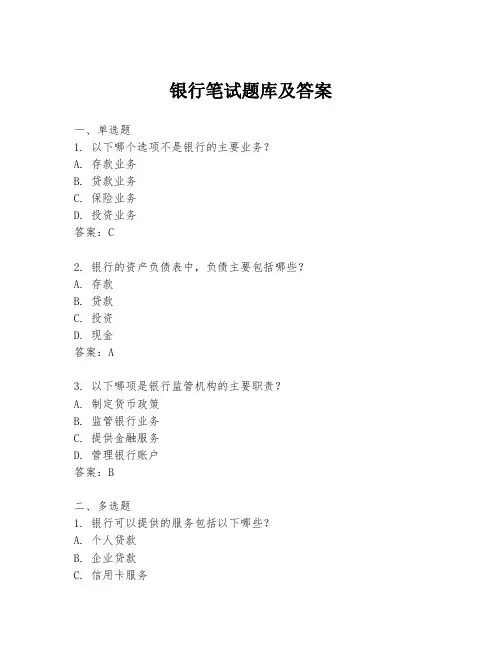 银行笔试题库及答案

一、单选题
1. 以下哪个选项不是银行的主要业务？
A. 存款业务
B. 贷款业务
C. 保险业务
D. 投资业务
答案：C

2. 银行的资产负债表中，负债主要包括哪些？
A. 存款
B. 贷款
C. 投资
D. 现金
答案：A

3. 以下哪项是银行监管机构的主要职责？
A. 制定货币政策
B. 监管银行业务
C. 提供金融服务
D. 管理银行账户
答案：B

二、多选题
1. 银行可以提供的服务包括以下哪些？
A. 个人贷款
B. 企业贷款
C. 信用卡服务